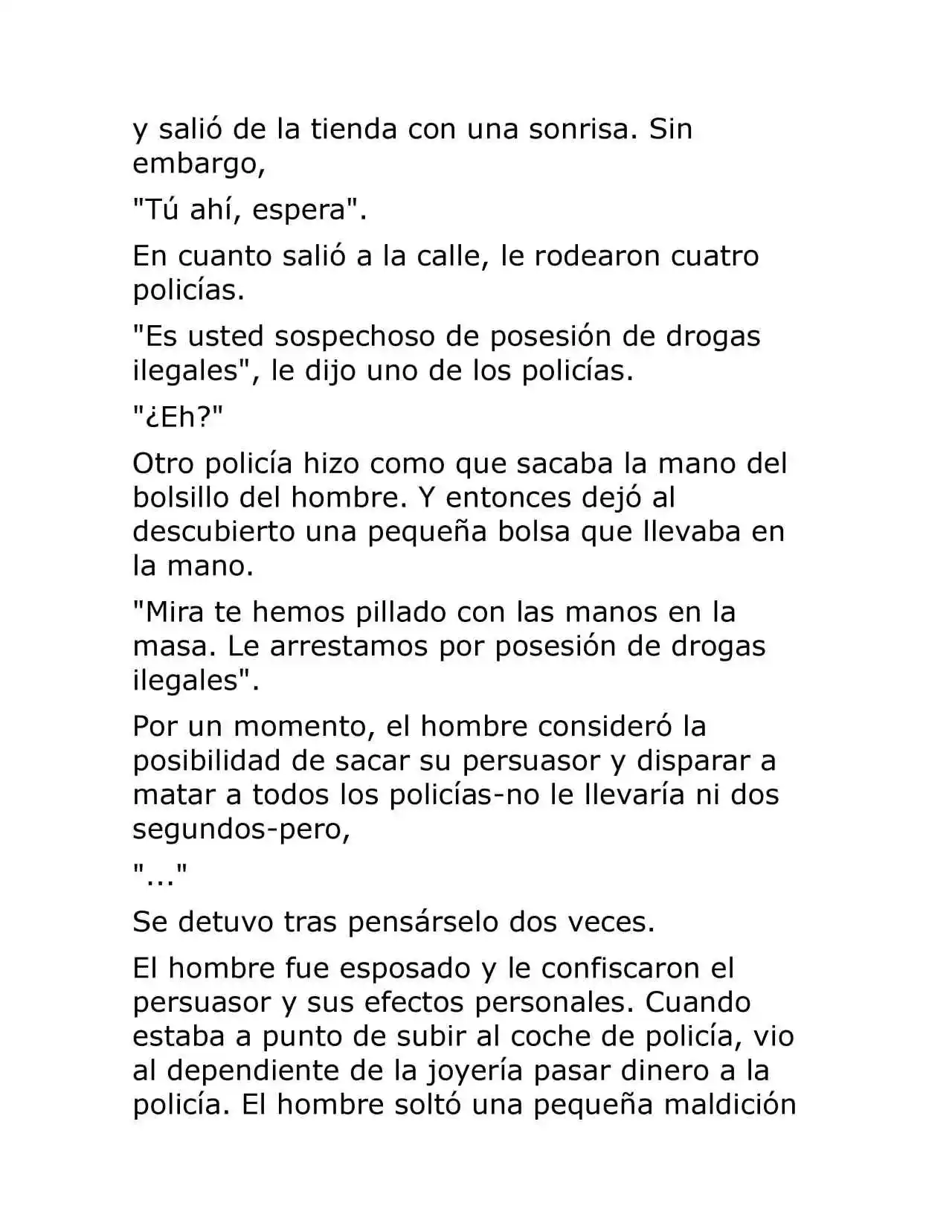 y salió de la tienda con una sonrisa. Sin embargo,

"Tú ahí, espera".

En cuanto salió a la calle, le rodearon cuatro policías.

"Es usted sospechoso de posesión de drogas ilegales", le dijo uno de los policías.

"¿Eh?"

Otro policía hizo como que sacaba la mano del bolsillo del hombre. Y entonces dejó al descubierto una pequeña bolsa que llevaba en la mano.

"Mira te hemos pillado con las manos en la masa. Le arrestamos por posesión de drogas ilegales".

Por un momento, el hombre consideró la posibilidad de sacar su persuasor y disparar a matar a todos los policías-no le llevaría ni dos segundos-pero,

"..."

Se detuvo tras pensárselo dos veces.

El hombre fue esposado y le confiscaron el persuasor y sus efectos personales. Cuando estaba a punto de subir al coche de policía, vio al dependiente de la joyería pasar dinero a la policía. El hombre soltó una pequeña maldición